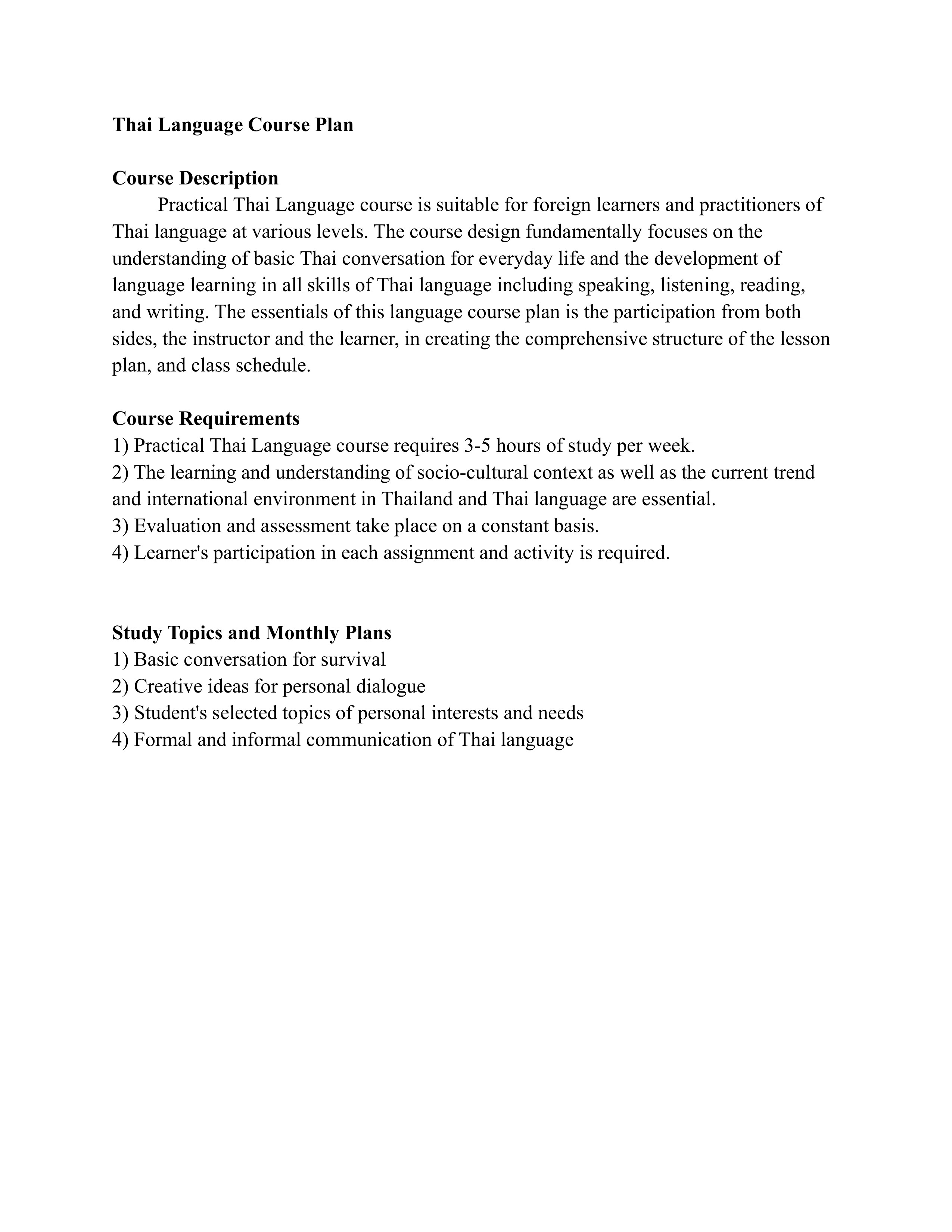 Thai Language Course Plan

Course Description

Practical Thai Language course is suitable for foreign learners and practitioners of Thai language at various levels. The course design fundamentally focuses on the understanding of basic Thai conversation for everyday life and the development of language learning in all skills of Thai language including speaking, listening, reading, and writing. The essentials of this language course plan is the participation from both sides, the instructor and the learner, in creating the comprehensive structure of the lesson plan, and class schedule.

Course Requirements

1) Practical Thai Language course requires 3-5 hours of study per week.
2) The learning and understanding of socio-cultural context as well as the current trend and international environment in Thailand and Thai language are essential.
3) Evaluation and assessment take place on a constant basis.
4) Learner's participation in each assignment and activity is required.

Study Topics and Monthly Plans

1) Basic conversation for survival
2) Creative ideas for personal dialogue
3) Student's selected topics of personal interests and needs
4) Formal and informal communication of Thai language